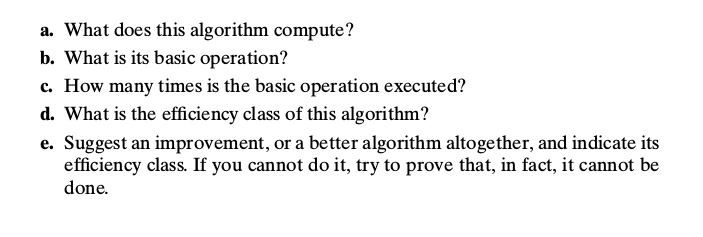 a. What does this algorithm compute?
b. What is its basic operation?
c. How many times is the basic operation executed?
d. What is the efficiency class of this algorithm?
e. Suggest an improvement, or a better algorithm altogether, and indicate its efficiency class. If you cannot do it, try to prove that, in fact, it cannot be done.